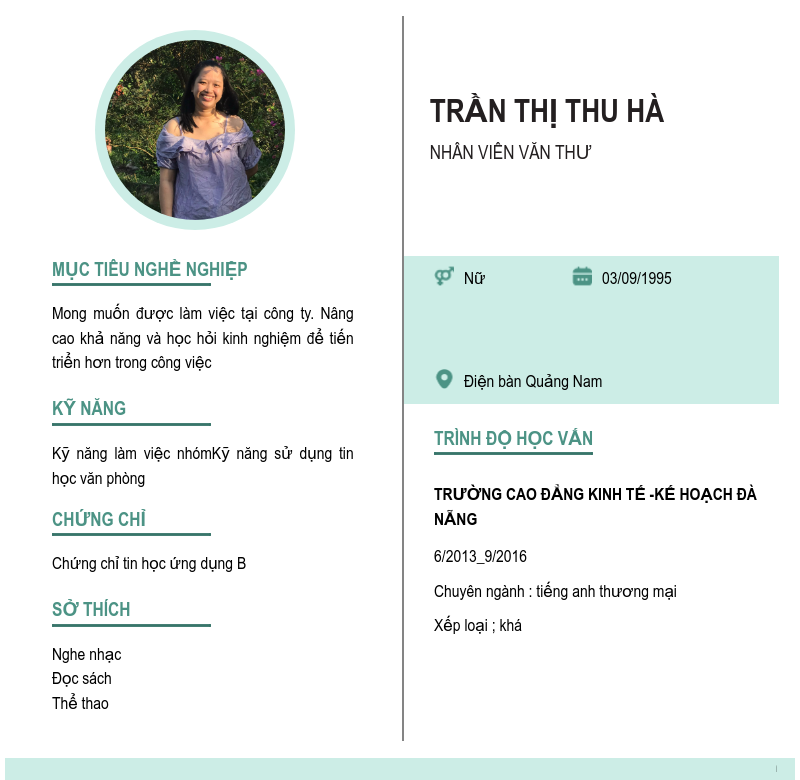 MỤC TIÊU NGHỀ NGHIỆP

Mong muốn được làm việc tại công ty. Nâng cao khả năng và học hỏi kinh nghiệm để tiến triển hơn trong công việc

KỸ NĂNG

Kỹ năng làm việc nhómKỹ năng sử dụng tin học văn phòng

CHỨNG CHỈ

Chứng chỉ tin học ứng dụng B

SỞ THÍCH

Nghe nhạc
Đọc sách
Thể thao

TRẦN THỊ THU HÀ

NHÂN VIÊN VĂN THƯ

Nữ

03/09/1995

Điện bàn Quảng Nam

TRÌNH ĐỘ HỌC VẤN

TRƯỜNG CAO ĐẲNG KINH TẾ -KẾ HOẠCH ĐÀ NẴNG

6/2013_9/2016

Chuyên ngành : tiếng anh thương mại

Xếp loại ; khá